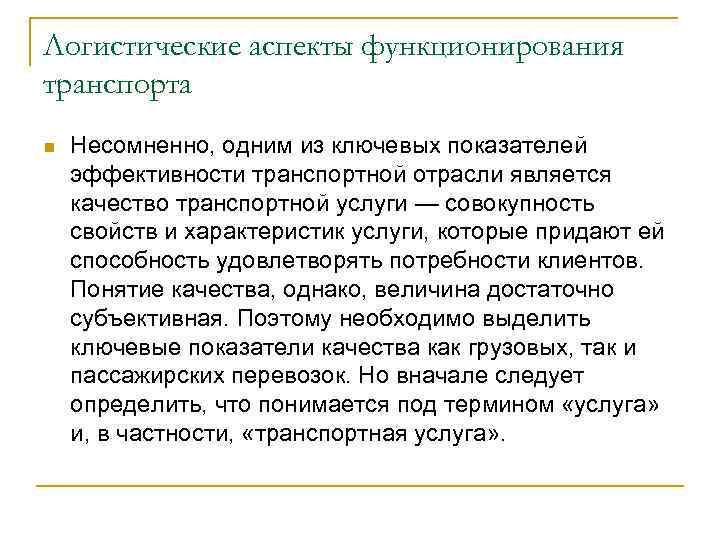 Логистические аспекты функционирования транспорта

Несомненно, одним из ключевых показателей эффективности транспортной отрасли является качество транспортной услуги — совокупность свойств и характеристик услуги, которые придают ей способность удовлетворять потребности клиентов. Понятие качества, однако, величина достаточно субъективная. Поэтому необходимо выделить ключевые показатели качества как грузовых, так и пассажирских перевозок. Но вначале следует определить, что понимается под термином «услуга» и, в частности, «транспортная услуга».